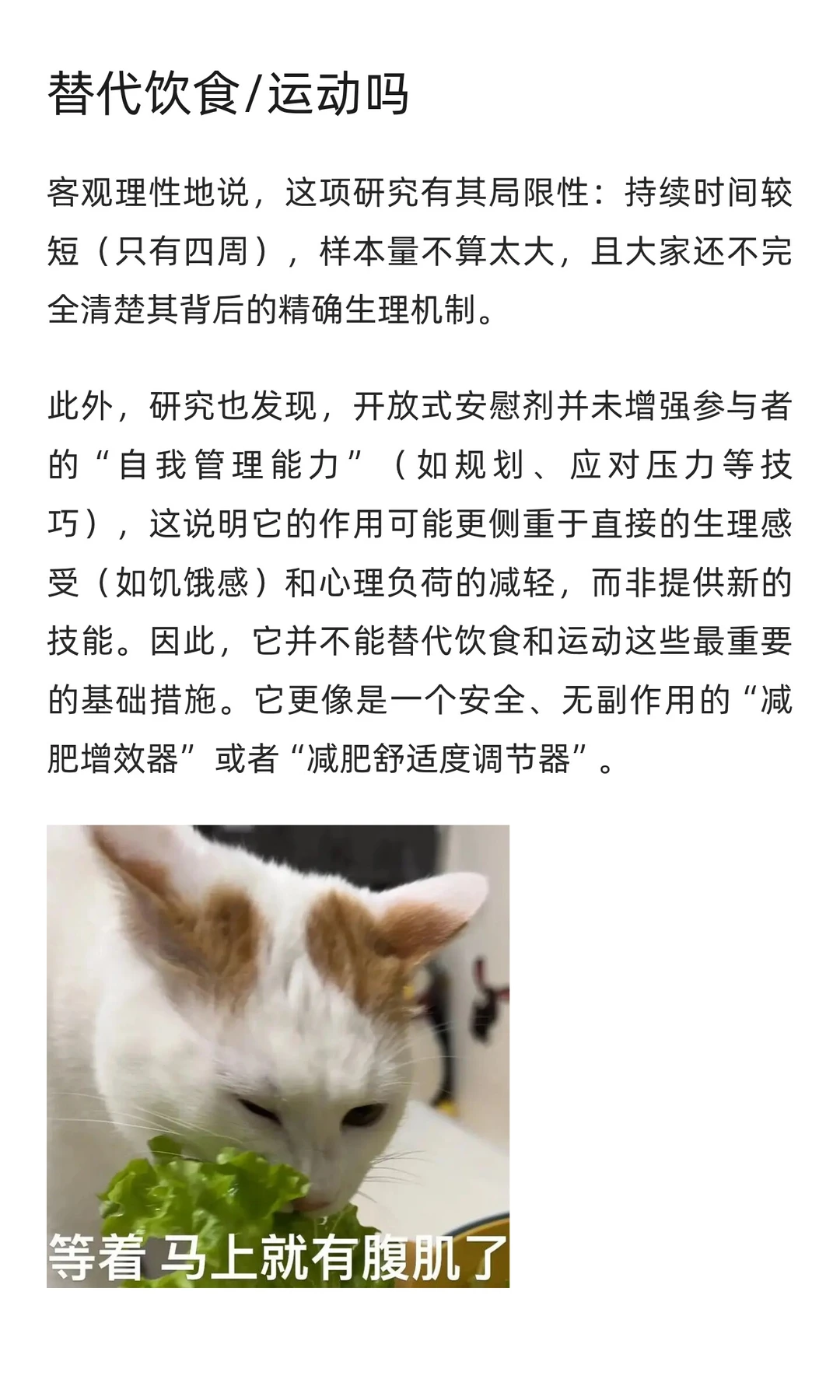 替代饮食/运动吗

客观理性地说，这项研究有其局限性：持续时间较短（只有四周），样本量不算太大，且大家还不完全清楚其背后的精确生理机制。

此外，研究也发现，开放式安慰剂并未增强参与者的“自我管理能力”（如规划、应对压力等技巧），这说明它的作用可能更侧重于直接的生理感受（如饥饿感）和心理负荷的减轻，而非提供新的技能。因此，它并不能替代饮食和运动这些最重要的基础措施。它更像是一个安全、无副作用的“减肥增效器”或者“减肥舒适度调节器”。

等着 马上就有腹肌了